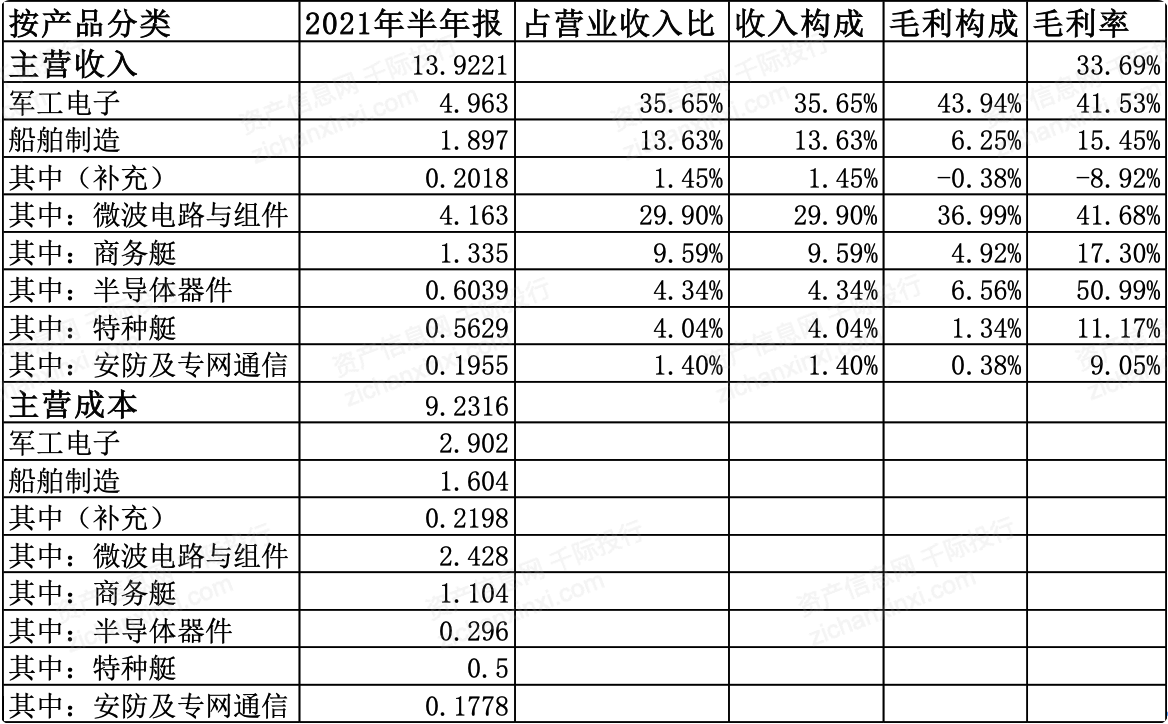 | 按产品分类 | 2021年半年报 | 占营业收入比 | 收入构成 | 毛利构成 | 毛利率 |
|---|---|---|---|---|---|
| 主营收入 | 13.9221 | | | | 33.69% |
| 军工电子 | 4.963 | 35.65% | 35.65% | 43.94% | 41.53% |
| 船舶制造 | 1.897 | 13.63% | 13.63% | 6.25% | 15.45% |
| 其中（补充） | 0.2018 | 1.45% | 1.45% | -0.38% | -8.92% |
| 其中：微波电路与组件 | 4.163 | 29.90% | 29.90% | 36.99% | 41.68% |
| 其中：商务艇 | 1.335 | 9.59% | 9.59% | 4.92% | 17.30% |
| 其中：半导体器件 | 0.6039 | 4.34% | 4.34% | 6.56% | 50.99% |
| 其中：特种艇 | 0.5629 | 4.04% | 4.04% | 1.34% | 11.17% |
| 其中：安防及专网通信 | 0.1955 | 1.40% | 1.40% | 0.38% | 9.05% |
| 主营成本 | 9.2316 | | | | |
| 军工电子 | 2.902 | | | | |
| 船舶制造 | 1.604 | | | | |
| 其中（补充） | 0.2198 | | | | |
| 其中：微波电路与组件 | 2.428 | | | | |
| 其中：商务艇 | 1.104 | | | | |
| 其中：半导体器件 | 0.296 | | | | |
| 其中：特种艇 | 0.5 | | | | |
| 其中：安防及专网通信 | 0.1778 | | | | |

资产信息网 千际投行 zichanxinxi.com